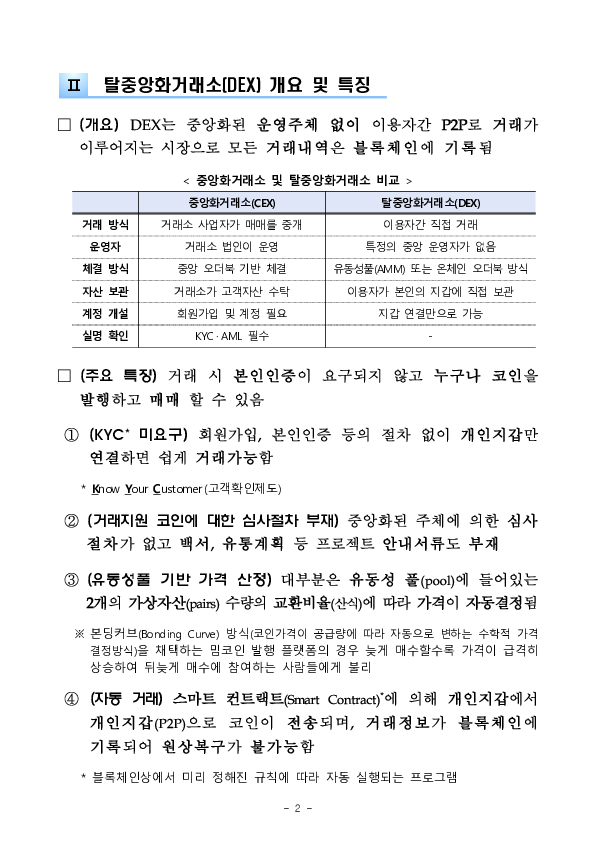 Ⅱ 탈중앙화거래소(DEX) 개요 및 특징

□ (개요) DEX는 중앙화된 운영주체 없이 이용자간 P2P로 거래가 이루어지는 시장으로 모든 거래내역은 블록체인에 기록됨

< 중앙화거래소 및 탈중앙화거래소 비교 >

| | 중앙화거래소(CEX) | 탈중앙화거래소(DEX) |
|---|---|---|
| 거래 방식 | 거래소 사업자가 매매를 중개 | 이용자간 직접 거래 |
| 운영자 | 거래소 법인이 운영 | 특정의 중앙 운영자가 없음 |
| 체결 방식 | 중앙 오더북 기반 체결 | 유동성풀(AMM) 또는 온체인 오더북 방식 |
| 자산 보관 | 거래소가 고객자산 수탁 | 이용자가 본인의 지갑에 직접 보관 |
| 계정 개설 | 회원가입 및 계정 필요 | 지갑 연결만으로 가능 |
| 실명 확인 | KYC·AML 필수 | - |

□ (주요 특징) 거래 시 본인인증이 요구되지 않고 누구나 코인을 발행하고 매매 할 수 있음

① (KYC* 미요구) 회원가입, 본인인증 등의 절차 없이 개인지갑만 연결하면 쉽게 거래가능함

* Know Your Customer (고객확인제도)

② (거래지원 코인에 대한 심사절차 부재) 중앙화된 주체에 의한 심사 절차가 없고 백서, 유통계획 등 프로젝트 안내서류도 부재

③ (유동성풀 기반 가격 산정) 대부분은 유동성 풀(pool)에 들어있는 2개의 가상자산(pairs) 수량의 교환비율(산식)에 따라 가격이 자동결정됨

※ 본딩커브(Bonding Curve) 방식(코인가격이 공급량에 따라 자동으로 변하는 수학적 가격 결정방식)을 채택하는 밈코인 발행 플랫폼의 경우 늦게 매수할수록 가격이 급격히 상승하여 뒤늦게 매수에 참여하는 사람들에게 불리

④ (자동 거래) 스마트 컨트랙트(Smart Contract)*에 의해 개인지갑에서 개인지갑(P2P)으로 코인이 전송되며, 거래정보가 블록체인에 기록되어 원상복구가 불가능함

* 블록체인상에서 미리 정해진 규칙에 따라 자동 실행되는 프로그램

- 2 -